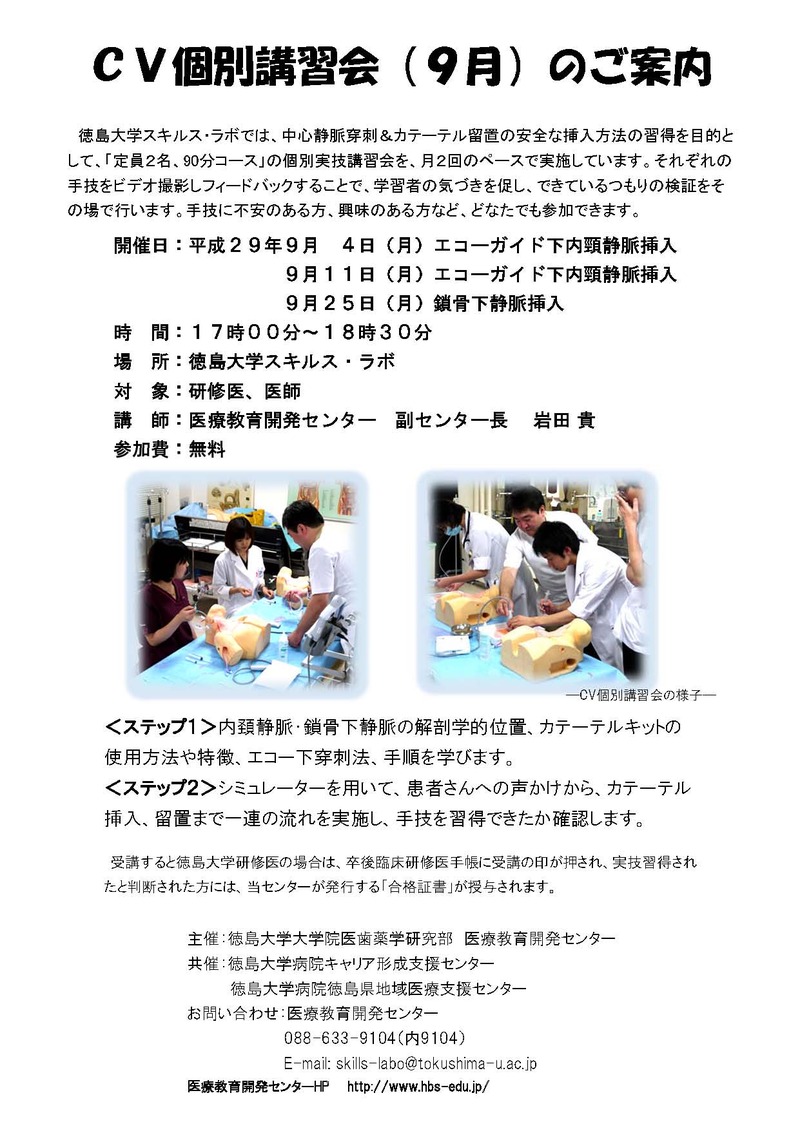 CV個別講習会（9月）のご案内

徳島大学スキルス・ラボでは、中心静脈穿刺＆カテーテル留置の安全な挿入方法の習得を目的として、「定員2名、90分コース」の個別実技講習会を、月2回のペースで実施しています。それぞれの手技をビデオ撮影しフィードバックすることで、学習者の気づきを促し、できているつもりの検証をその場で行います。手技に不安のある方、興味のある方など、どなたでも参加できます。

開催日：平成２９年９月　４日（月）エコーガイド下内頸静脈挿入
９月１１日（月）エコーガイド下内頸静脈挿入
９月２５日（月）鎖骨下静脈挿入
時　間：１７時００分～１８時３０分
場　所：徳島大学スキルス・ラボ
対　象：研修医、医師
講　師：医療教育開発センター　副センター長　岩田 貴
参加費：無料

―CV個別講習会の様子―

＜ステップ1＞内頚静脈・鎖骨下静脈の解剖学的位置、カテーテルキットの使用方法や特徴、エコー下穿刺法、手順を学びます。
＜ステップ2＞シミュレーターを用いて、患者さんへの声かけから、カテーテル挿入、留置まで一連の流れを実施し、手技を習得できたか確認します。

受講すると徳島大学研修医の場合は、卒後臨床研修医手帳に受講の印が押され、実技習得されたと判断された方には、当センターが発行する「合格証書」が授与されます。

主催：徳島大学大学院医歯薬学研究部　医療教育開発センター
共催：徳島大学病院キャリア形成支援センター
徳島大学病院徳島県地域医療支援センター
お問い合わせ：医療教育開発センター
088-633-9104（内9104）
E-mail: skills-labo@tokushima-u.ac.jp
医療教育開発センターHP　http://www.hbs-edu.jp/